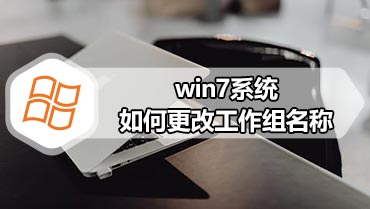 win7系统
如何更改工作组名称